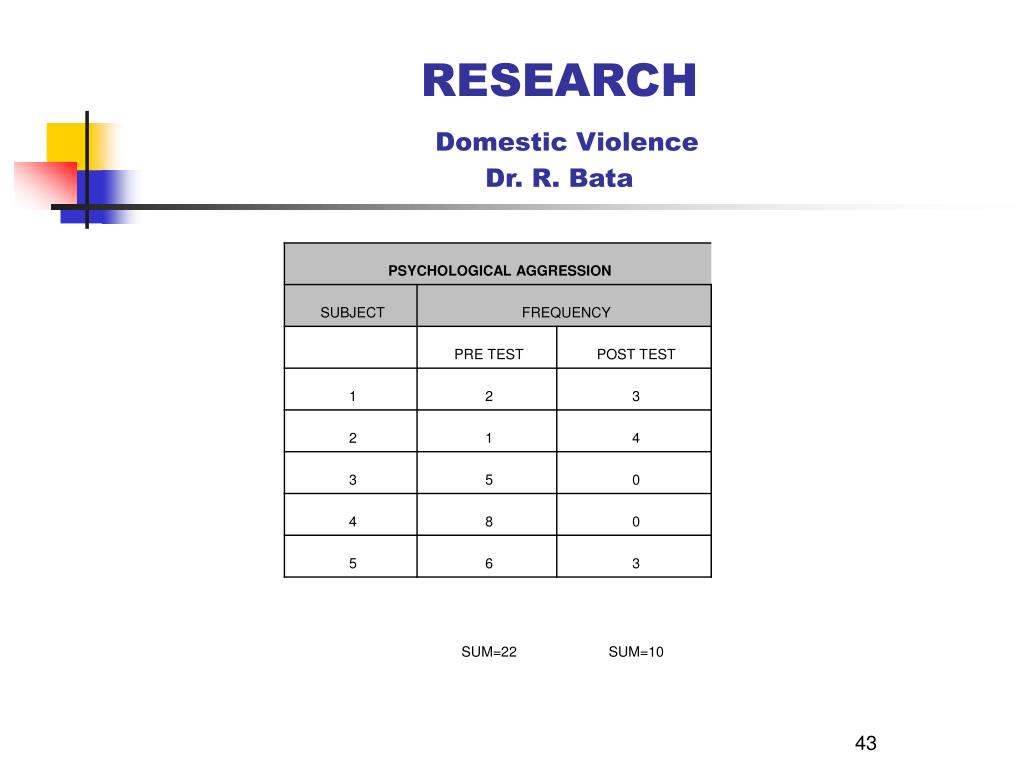 RESEARCH

Domestic Violence
Dr. R. Bata

| PSYCHOLOGICAL AGGRESSION | | |
|---|---|---|
| SUBJECT | FREQUENCY | |
| | PRE TEST | POST TEST |
| 1 | 2 | 3 |
| 2 | 1 | 4 |
| 3 | 5 | 0 |
| 4 | 8 | 0 |
| 5 | 6 | 3 |

SUM=22 SUM=10

43